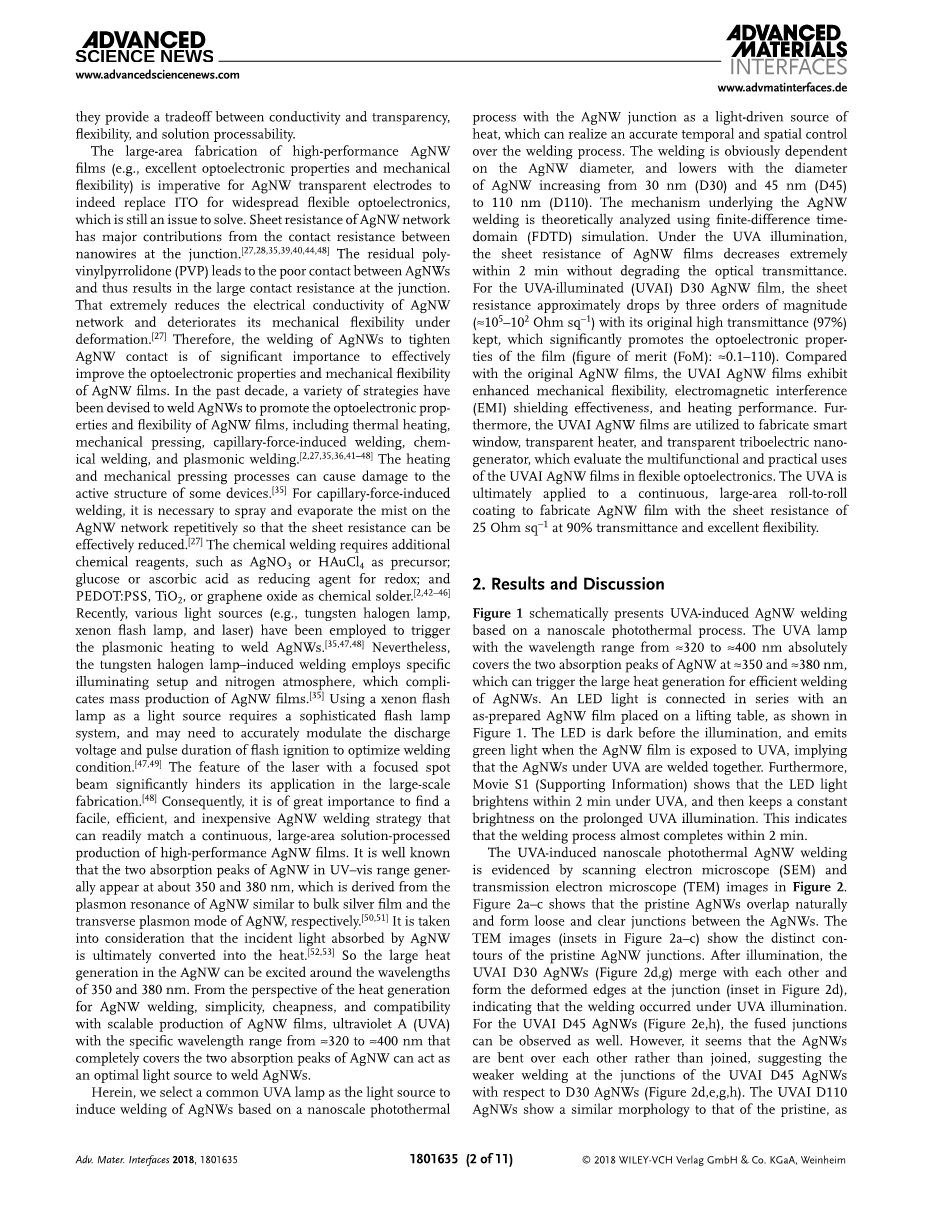 ADVANCED SCIENCE NEWS
www.advancedsciencenews.com

ADVANCED MATERIALS INTERFACES
www.advmatinterfaces.de

they provide a tradeoff between conductivity and transparency, flexibility, and solution processability.

The large-area fabrication of high-performance AgNW films (e.g., excellent optoelectronic properties and mechanical flexibility) is imperative for AgNW transparent electrodes to indeed replace ITO for widespread flexible optoelectronics, which is still an issue to solve. Sheet resistance of AgNW network has major contributions from the contact resistance between nanowires at the junction.$^{[27,28,35,39,40,44,48]}$ The residual polyvinylpyrrolidone (PVP) leads to the poor contact between AgNWs and thus results in the large contact resistance at the junction. That extremely reduces the electrical conductivity of AgNW network and deteriorates its mechanical flexibility under deformation.$^{[27]}$ Therefore, the welding of AgNWs to tighten AgNW contact is of significant importance to effectively improve the optoelectronic properties and mechanical flexibility of AgNW films. In the past decade, a variety of strategies have been devised to weld AgNWs to promote the optoelectronic properties and flexibility of AgNW films, including thermal heating, mechanical pressing, capillary-force-induced welding, chemical welding, and plasmonic welding.$^{[2,27,35,36,41–48]}$ The heating and mechanical pressing processes can cause damage to the active structure of some devices.$^{[35]}$ For capillary-force-induced welding, it is necessary to spray and evaporate the mist on the AgNW network repetitively so that the sheet resistance can be effectively reduced.$^{[27]}$ The chemical welding requires additional chemical reagents, such as $AgNO_3$ or $HAuCl_4$ as precursor; glucose or ascorbic acid as reducing agent for redox; and PEDOT:PSS, $TiO_2$, or graphene oxide as chemical solder.$^{[2,42–46]}$ Recently, various light sources (e.g., tungsten halogen lamp, xenon flash lamp, and laser) have been employed to trigger the plasmonic heating to weld AgNWs.$^{[35,47,48]}$ Nevertheless, the tungsten halogen lamp–induced welding employs specific illuminating setup and nitrogen atmosphere, which complicates mass production of AgNW films.$^{[35]}$ Using a xenon flash lamp as a light source requires a sophisticated flash lamp system, and may need to accurately modulate the discharge voltage and pulse duration of flash ignition to optimize welding condition.$^{[47,49]}$ The feature of the laser with a focused spot beam significantly hinders its application in the large-scale fabrication.$^{[48]}$ Consequently, it is of great importance to find a facile, efficient, and inexpensive AgNW welding strategy that can readily match a continuous, large-area solution-processed production of high-performance AgNW films. It is well known that the two absorption peaks of AgNW in UV–vis range generally appear at about 350 and 380 nm, which is derived from the plasmon resonance of AgNW similar to bulk silver film and the transverse plasmon mode of AgNW, respectively.$^{[50,51]}$ It is taken into consideration that the incident light absorbed by AgNW is ultimately converted into the heat.$^{[52,53]}$ So the large heat generation in the AgNW can be excited around the wavelengths of 350 and 380 nm. From the perspective of the heat generation for AgNW welding, simplicity, cheapness, and compatibility with scalable production of AgNW films, ultraviolet A (UVA) with the specific wavelength range from ≈320 to ≈400 nm that completely covers the two absorption peaks of AgNW can act as an optimal light source to weld AgNWs.

Herein, we select a common UVA lamp as the light source to induce welding of AgNWs based on a nanoscale photothermal process with the AgNW junction as a light-driven source of heat, which can realize an accurate temporal and spatial control over the welding process. The welding is obviously dependent on the AgNW diameter, and lowers with the diameter of AgNW increasing from 30 nm (D30) and 45 nm (D45) to 110 nm (D110). The mechanism underlying the AgNW welding is theoretically analyzed using finite-difference time-domain (FDTD) simulation. Under the UVA illumination, the sheet resistance of AgNW films decreases extremely within 2 min without degrading the optical transmittance. For the UVA-illuminated (UVAI) D30 AgNW film, the sheet resistance approximately drops by three orders of magnitude (≈$10^5$–$10^2$ Ohm sq$^{-1}$) with its original high transmittance (97%) kept, which significantly promotes the optoelectronic properties of the film (figure of merit (FoM): ≈0.1–110). Compared with the original AgNW films, the UVAI AgNW films exhibit enhanced mechanical flexibility, electromagnetic interference (EMI) shielding effectiveness, and heating performance. Furthermore, the UVAI AgNW films are utilized to fabricate smart window, transparent heater, and transparent triboelectric nanogenerator, which evaluate the multifunctional and practical uses of the UVAI AgNW films in flexible optoelectronics. The UVA is ultimately applied to a continuous, large-area roll-to-roll coating to fabricate AgNW film with the sheet resistance of 25 Ohm sq$^{-1}$ at 90% transmittance and excellent flexibility.

2. Results and Discussion

Figure 1 schematically presents UVA-induced AgNW welding based on a nanoscale photothermal process. The UVA lamp with the wavelength range from ≈320 to ≈400 nm absolutely covers the two absorption peaks of AgNW at ≈350 and ≈380 nm, which can trigger the large heat generation for efficient welding of AgNWs. An LED light is connected in series with an as-prepared AgNW film placed on a lifting table, as shown in Figure 1. The LED is dark before the illumination, and emits green light when the AgNW film is exposed to UVA, implying that the AgNWs under UVA are welded together. Furthermore, Movie S1 (Supporting Information) shows that the LED light brightens within 2 min under UVA, and then keeps a constant brightness on the prolonged UVA illumination. This indicates that the welding process almost completes within 2 min.

The UVA-induced nanoscale photothermal AgNW welding is evidenced by scanning electron microscope (SEM) and transmission electron microscope (TEM) images in Figure 2. Figure 2a–c shows that the pristine AgNWs overlap naturally and form loose and clear junctions between the AgNWs. The TEM images (insets in Figure 2a–c) show the distinct contours of the pristine AgNW junctions. After illumination, the UVAI D30 AgNWs (Figure 2d,g) merge with each other and form the deformed edges at the junction (inset in Figure 2d), indicating that the welding occurred under UVA illumination. For the UVAI D45 AgNWs (Figure 2e,h), the fused junctions can be observed as well. However, it seems that the AgNWs are bent over each other rather than joined, suggesting the weaker welding at the junctions of the UVAI D45 AgNWs with respect to D30 AgNWs (Figure 2d,e,g,h). The UVAI D110 AgNWs show a similar morphology to that of the pristine, as

Adv. Mater. Interfaces 2018, 1801635    1801635 (2 of 11)    © 2018 WILEY-VCH Verlag GmbH & Co. KGaA, Weinheim